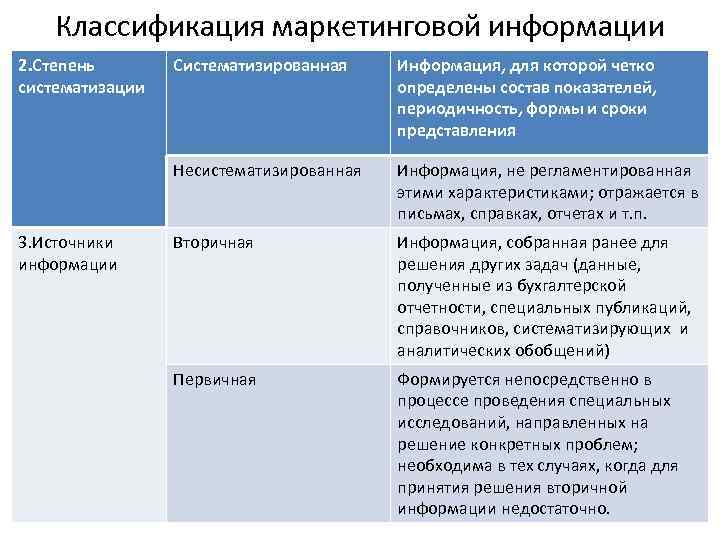 Классификация маркетинговой информации

| 2.Степень систематизации | Систематизированная | Информация, для которой четко определены состав показателей, периодичность, формы и сроки представления |
|---|---|---|
| | Несистематизированная | Информация, не регламентированная этими характеристиками; отражается в письмах, справках, отчетах и т.п. |
| 3.Источники информации | Вторичная | Информация, собранная ранее для решения других задач (данные, полученные из бухгалтерской отчетности, специальных публикаций, справочников, систематизирующих и аналитических обобщений) |
| | Первичная | Формируется непосредственно в процессе проведения специальных исследований, направленных на решение конкретных проблем; необходима в тех случаях, когда для принятия решения вторичной информации недостаточно. |